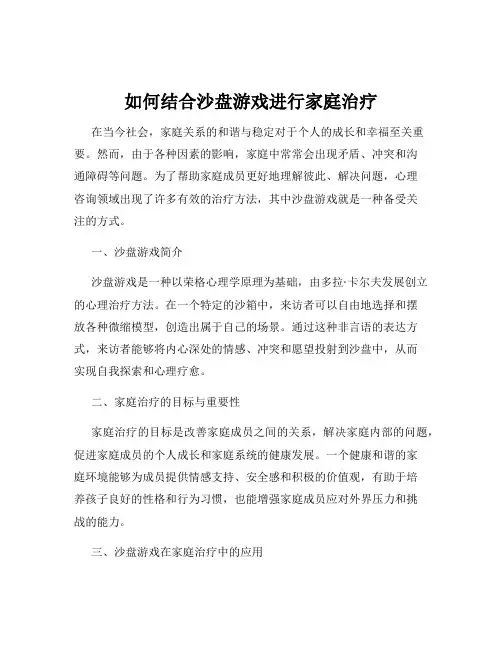 如何结合沙盘游戏进行家庭治疗

在当今社会，家庭关系的和谐与稳定对于个人的成长和幸福至关重要。然而，由于各种因素的影响，家庭中常常会出现矛盾、冲突和沟通障碍等问题。为了帮助家庭成员更好地理解彼此、解决问题，心理咨询领域出现了许多有效的治疗方法，其中沙盘游戏就是一种备受关注的方式。

一、沙盘游戏简介

沙盘游戏是一种以荣格心理学原理为基础，由多拉·卡尔夫发展创立的心理治疗方法。在一个特定的沙箱中，来访者可以自由地选择和摆放各种微缩模型，创造出属于自己的场景。通过这种非言语的表达方式，来访者能够将内心深处的情感、冲突和愿望投射到沙盘中，从而实现自我探索和心理疗愈。

二、家庭治疗的目标与重要性

家庭治疗的目标是改善家庭成员之间的关系，解决家庭内部的问题，促进家庭成员的个人成长和家庭系统的健康发展。一个健康和谐的家庭环境能够为成员提供情感支持、安全感和积极的价值观，有助于培养孩子良好的性格和行为习惯，也能增强家庭成员应对外界压力和挑战的能力。

三、沙盘游戏在家庭治疗中的应用